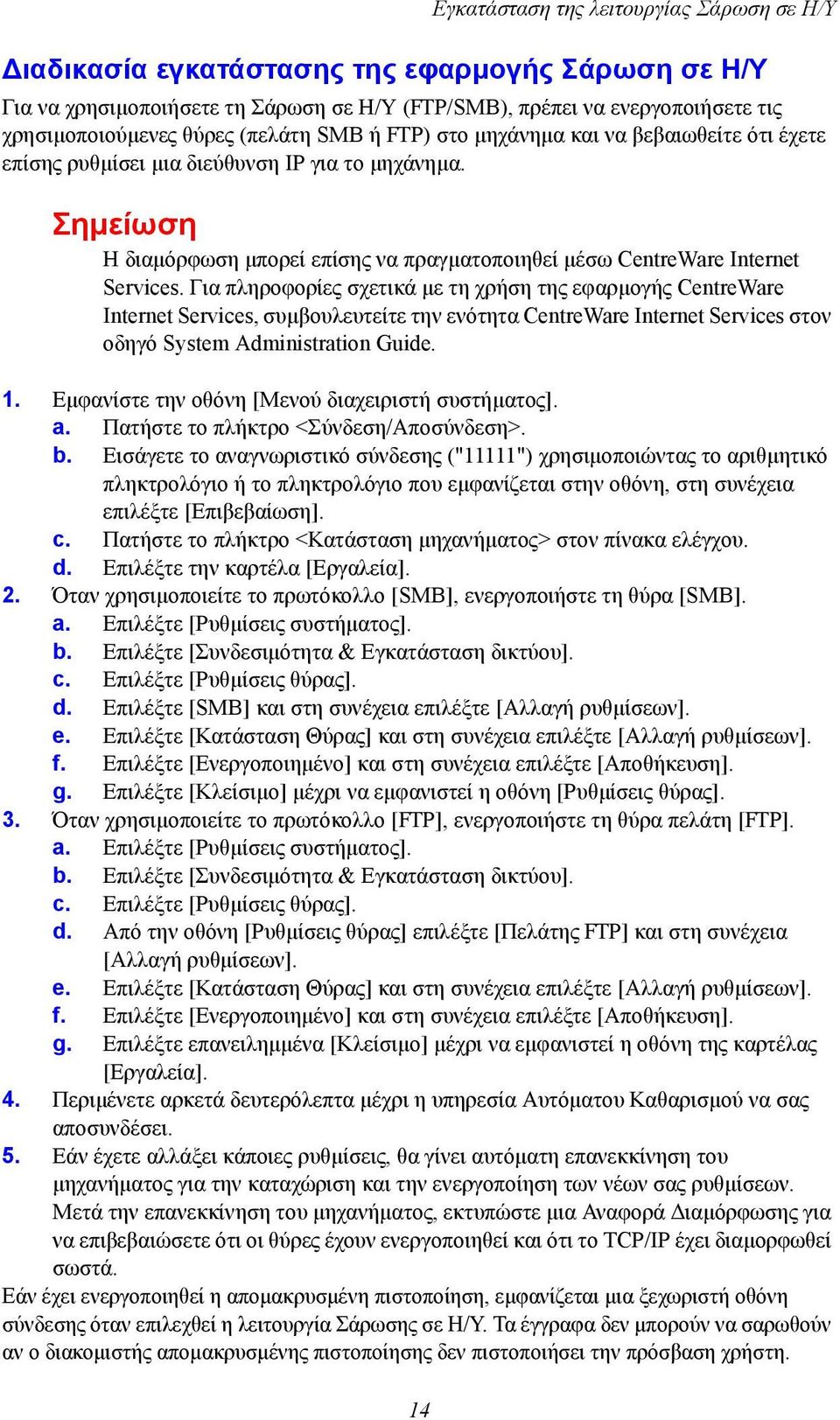 Εγκατάσταση της λειτουργίας Σάρωση σε Η/Υ

Διαδικασία εγκατάστασης της εφαρμογής Σάρωση σε Η/Υ

Για να χρησιμοποιήσετε τη Σάρωση σε Η/Υ (FTP/SMB), πρέπει να ενεργοποιήσετε τις χρησιμοποιούμενες θύρες (πελάτη SMB ή FTP) στο μηχάνημα και να βεβαιωθείτε ότι έχετε επίσης ρυθμίσει μια διεύθυνση IP για το μηχάνημα.

Σημείωση

Η διαμόρφωση μπορεί επίσης να πραγματοποιηθεί μέσω CentreWare Internet Services. Για πληροφορίες σχετικά με τη χρήση της εφαρμογής CentreWare Internet Services, συμβουλευτείτε την ενότητα CentreWare Internet Services στον οδηγό System Administration Guide.

1. Εμφανίστε την οθόνη [Μενού διαχειριστή συστήματος].
a. Πατήστε το πλήκτρο <Σύνδεση/Αποσύνδεση>.
b. Εισάγετε το αναγνωριστικό σύνδεσης ("11111") χρησιμοποιώντας το αριθμητικό πληκτρολόγιο ή το πληκτρολόγιο που εμφανίζεται στην οθόνη, στη συνέχεια επιλέξτε [Επιβεβαίωση].
c. Πατήστε το πλήκτρο <Κατάσταση μηχανήματος> στον πίνακα ελέγχου.
d. Επιλέξτε την καρτέλα [Εργαλεία].
2. Όταν χρησιμοποιείτε το πρωτόκολλο [SMB], ενεργοποιήστε τη θύρα [SMB].
a. Επιλέξτε [Ρυθμίσεις συστήματος].
b. Επιλέξτε [Συνδεσιμότητα & Εγκατάσταση δικτύου].
c. Επιλέξτε [Ρυθμίσεις θύρας].
d. Επιλέξτε [SMB] και στη συνέχεια επιλέξτε [Αλλαγή ρυθμίσεων].
e. Επιλέξτε [Κατάσταση Θύρας] και στη συνέχεια επιλέξτε [Αλλαγή ρυθμίσεων].
f. Επιλέξτε [Ενεργοποιημένο] και στη συνέχεια επιλέξτε [Αποθήκευση].
g. Επιλέξτε [Κλείσιμο] μέχρι να εμφανιστεί η οθόνη [Ρυθμίσεις θύρας].
3. Όταν χρησιμοποιείτε το πρωτόκολλο [FTP], ενεργοποιήστε τη θύρα πελάτη [FTP].
a. Επιλέξτε [Ρυθμίσεις συστήματος].
b. Επιλέξτε [Συνδεσιμότητα & Εγκατάσταση δικτύου].
c. Επιλέξτε [Ρυθμίσεις θύρας].
d. Από την οθόνη [Ρυθμίσεις θύρας] επιλέξτε [Πελάτης FTP] και στη συνέχεια [Αλλαγή ρυθμίσεων].
e. Επιλέξτε [Κατάσταση Θύρας] και στη συνέχεια επιλέξτε [Αλλαγή ρυθμίσεων].
f. Επιλέξτε [Ενεργοποιημένο] και στη συνέχεια επιλέξτε [Αποθήκευση].
g. Επιλέξτε επανειλημμένα [Κλείσιμο] μέχρι να εμφανιστεί η οθόνη της καρτέλας [Εργαλεία].
4. Περιμένετε αρκετά δευτερόλεπτα μέχρι η υπηρεσία Αυτόματου Καθαρισμού να σας αποσυνδέσει.
5. Εάν έχετε αλλάξει κάποιες ρυθμίσεις, θα γίνει αυτόματη επανεκκίνηση του μηχανήματος για την καταχώριση και την ενεργοποίηση των νέων σας ρυθμίσεων. Μετά την επανεκκίνηση του μηχανήματος, εκτυπώστε μια Αναφορά Διαμόρφωσης για να επιβεβαιώσετε ότι οι θύρες έχουν ενεργοποιηθεί και ότι το TCP/IP έχει διαμορφωθεί σωστά.

Εάν έχει ενεργοποιηθεί η απομακρυσμένη πιστοποίηση, εμφανίζεται μια ξεχωριστή οθόνη σύνδεσης όταν επιλεχθεί η λειτουργία Σάρωσης σε Η/Υ. Τα έγγραφα δεν μπορούν να σαρωθούν αν ο διακομιστής απομακρυσμένης πιστοποίησης δεν πιστοποιήσει την πρόσβαση χρήστη.

14